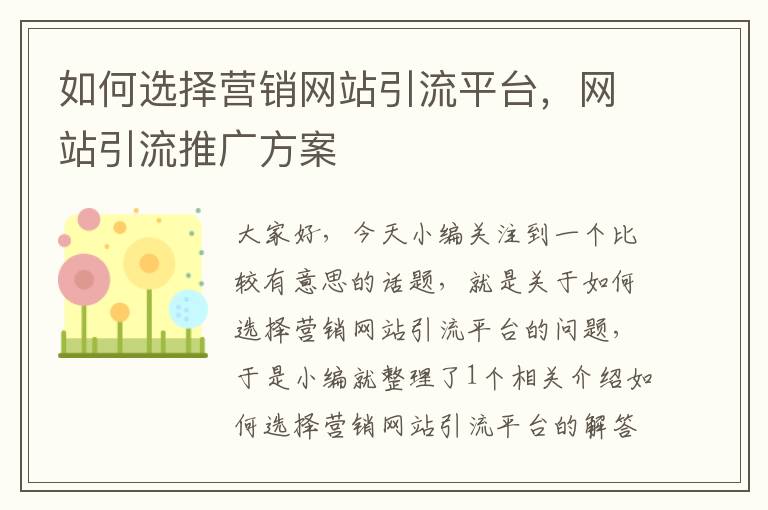 如何选择营销网站引流平台，网站引流推广方案

大家好，今天小编关注到一个比较有意思的话题，就是关于如何选择营销网站引流平台的问题，于是小编就整理了1个相关介绍如何选择营销网站引流平台的解答